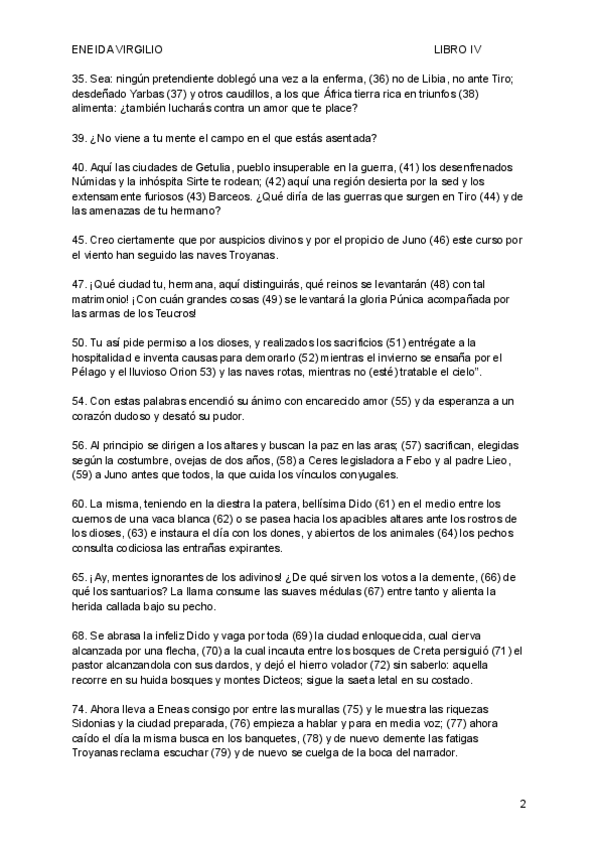 ENEIDA VIRGILIO LIBRO IV

35. Sea: ningún pretendiente doblegó una vez a la enferma, (36) no de Libia, no ante Tiro; desdeñado Yarbas (37) y otros caudillos, a los que África tierra rica en triunfos (38) alimenta: ¿también lucharás contra un amor que te place?

39. ¿No viene a tu mente el campo en el que estás asentada?

40. Aquí las ciudades de Getulia, pueblo insuperable en la guerra, (41) los desenfrenados Númidas y la inhóspita Sirte te rodean; (42) aquí una región desierta por la sed y los extensamente furiosos (43) Barceos. ¿Qué diría de las guerras que surgen en Tiro (44) y de las amenazas de tu hermano?

45. Creo ciertamente que por auspicios divinos y por el propicio de Juno (46) este curso por el viento han seguido las naves Troyanas.

47. ¡Qué ciudad tu, hermana, aquí distinguirás, qué reinos se levantarán (48) con tal matrimonio! ¡Con cuán grandes cosas (49) se levantará la gloria Púnica acompañada por las armas de los Teucros!

50. Tu así pide permiso a los dioses, y realizados los sacrificios (51) entrégate a la hospitalidad e inventa causas para demorarlo (52) mientras el invierno se ensaña por el Pélago y el lluvioso Orion 53) y las naves rotas, mientras no (esté) tratable el cielo".

54. Con estas palabras encendió su ánimo con encarecido amor (55) y da esperanza a un corazón dudoso y desató su pudor.

56. Al principio se dirigen a los altares y buscan la paz en las aras; (57) sacrifican, elegidas según la costumbre, ovejas de dos años, (58) a Ceres legisladora a Febo y al padre Lieo, (59) a Juno antes que todos, la que cuida los vínculos conyugales.

60. La misma, teniendo en la diestra la patera, bellísima Dido (61) en el medio entre los cuernos de una vaca blanca (62) o se pasea hacia los apacibles altares ante los rostros de los dioses, (63) e instaura el día con los dones, y abiertos de los animales (64) los pechos consulta codiciosa las entrañas expirantes.

65. ¡Ay, mentes ignorantes de los adivinos! ¿De qué sirven los votos a la demente, (66) de qué los santuarios? La llama consume las suaves médulas (67) entre tanto y alienta la herida callada bajo su pecho.

68. Se abrasa la infeliz Dido y vaga por toda (69) la ciudad enloquecida, cual cierva alcanzada por una flecha, (70) a la cual incauta entre los bosques de Creta persiguió (71) el pastor alcanzandola con sus dardos, y dejó el hierro volador (72) sin saberlo: aquella recorre en su huida bosques y montes Dicteos; sigue la saeta letal en su costado.

74. Ahora lleva a Eneas consigo por entre las murallas (75) y le muestra las riquezas Sidonias y la ciudad preparada, (76) empieza a hablar y para en media voz; (77) ahora caído el día la misma busca en los banquetes, (78) y de nuevo demente las fatigas Troyanas reclama escuchar (79) y de nuevo se cuelga de la boca del narrador.

2